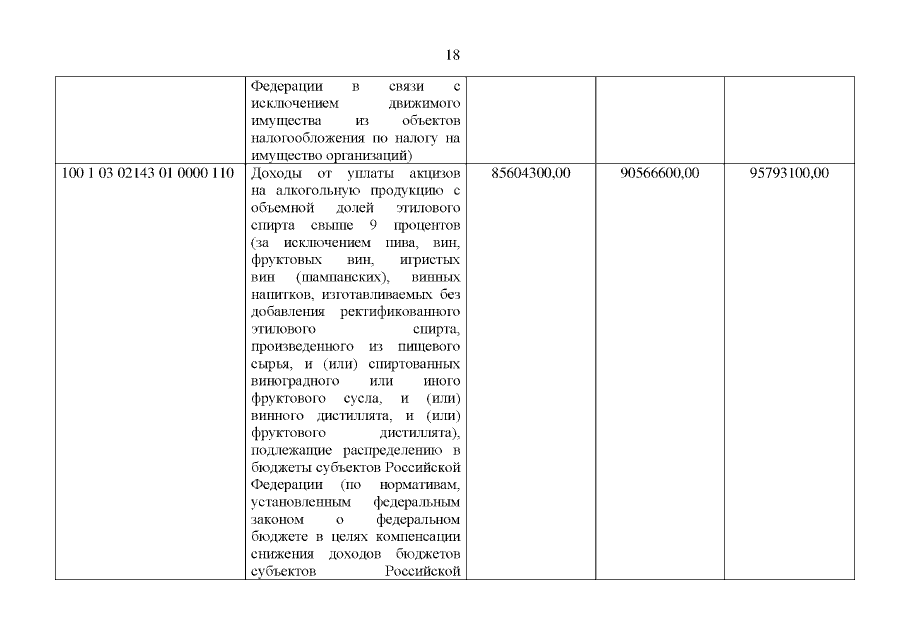 18

| | | | | |
|---|---|---|---|---|
| | Федерации в связи с исключением движимого имущества из объектов налогообложения по налогу на имущество организаций) | | | |
| 100 1 03 02143 01 0000 110 | Доходы от уплаты акцизов на алкогольную продукцию с объемной долей этилового спирта свыше 9 процентов (за исключением пива, вин, фруктовых вин, игристых вин (шампанских), винных напитков, изготавливаемых без добавления ректификованного этилового спирта, произведенного из пищевого сырья, и (или) спиртованных виноградного или иного фруктового сусла, и (или) винного дистиллята, и (или) фруктового дистиллята), подлежащие распределению в бюджеты субъектов Российской Федерации (по нормативам, установленным федеральным законом о федеральном бюджете в целях компенсации снижения доходов бюджетов субъектов Российской | 85604300,00 | 90566600,00 | 95793100,00 |